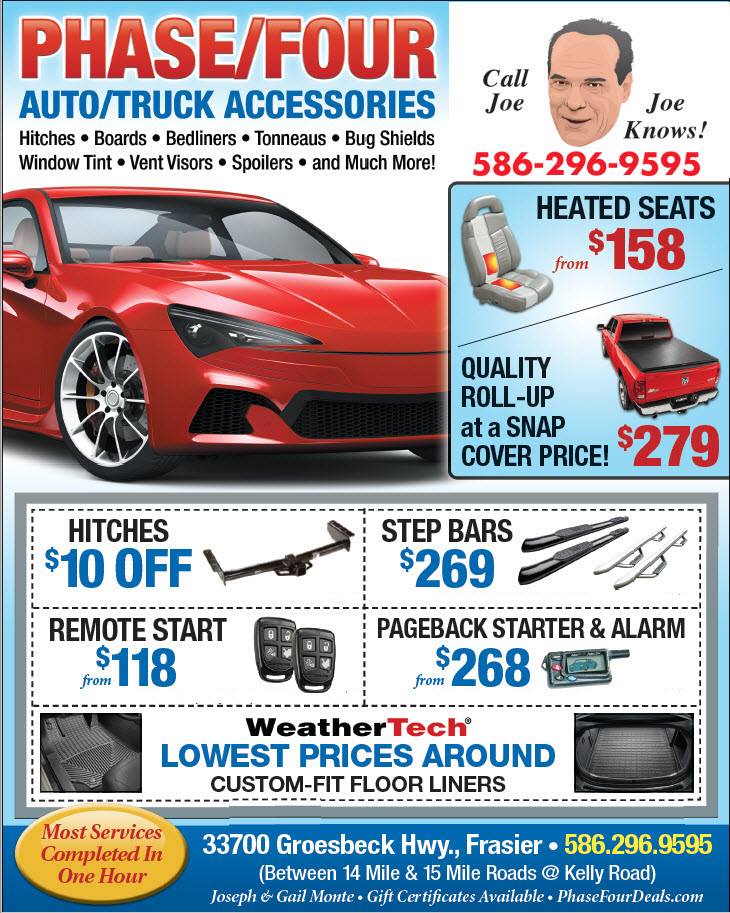 PHASE/FOUR
AUTO/TRUCK ACCESSORIES
Hitches • Boards • Bedliners • Tonneaus • Bug Shields
Window Tint • Vent Visors • Spoilers • and Much More!

Call Joe
Joe Knows!
586-296-9595

HEATED SEATS
from $158

QUALITY ROLL-UP at a SNAP COVER PRICE! $279

HITCHES
$10 OFF

STEP BARS
$269

REMOTE START
from $118

PAGEBACK STARTER & ALARM
from $268

WeatherTech®
LOWEST PRICES AROUND
CUSTOM-FIT FLOOR LINERS

Most Services Completed In One Hour

33700 Groesbeck Hwy., Frasier • 586.296.9595
(Between 14 Mile & 15 Mile Roads @ Kelly Road)
Joseph & Gail Monte • Gift Certificates Available • PhaseFourDeals.com